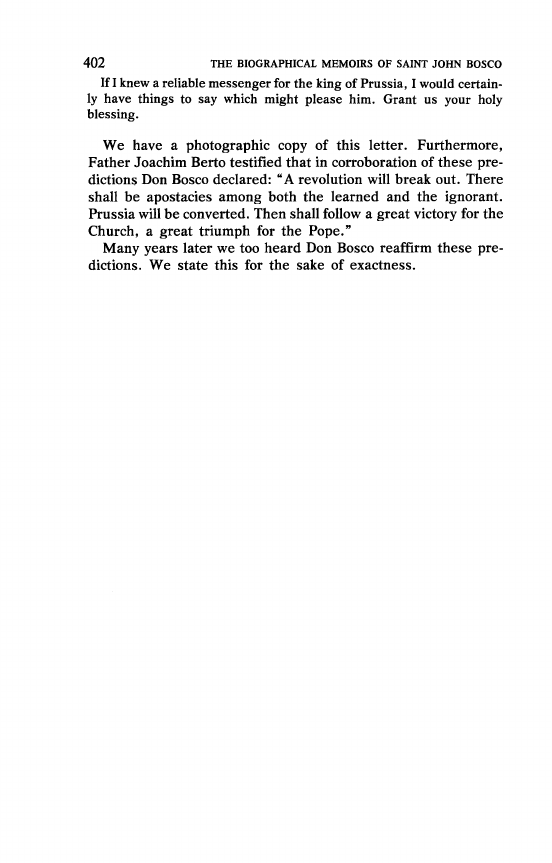 402 THE BIOGRAPHICAL MEMOIRS OF SAINT JOHN BOSCO

If I knew a reliable messenger for the king of Prussia, I would certainly have things to say which might please him. Grant us your holy blessing.

We have a photographic copy of this letter. Furthermore, Father Joachim Berto testified that in corroboration of these predictions Don Bosco declared: "A revolution will break out. There shall be apostacies among both the learned and the ignorant. Prussia will be converted. Then shall follow a great victory for the Church, a great triumph for the Pope."

Many years later we too heard Don Bosco reaffirm these predictions. We state this for the sake of exactness.